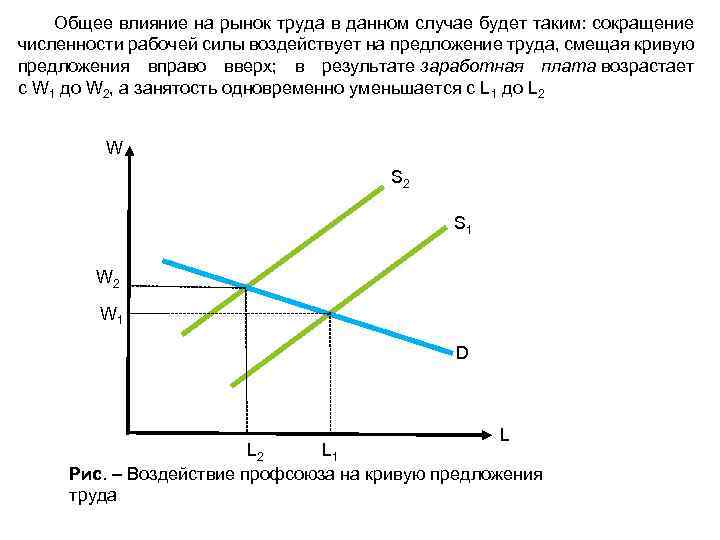 Общее влияние на рынок труда в данном случае будет таким: сокращение численности рабочей силы воздействует на предложение труда, смещая кривую предложения вправо вверх; в результате заработная плата возрастает с $W_1$ до $W_2$, а занятость одновременно уменьшается с $L_1$ до $L_2$

W

$S_2$

$S_1$

$W_2$

$W_1$

D

L

$L_2$

$L_1$

Рис. – Воздействие профсоюза на кривую предложения труда